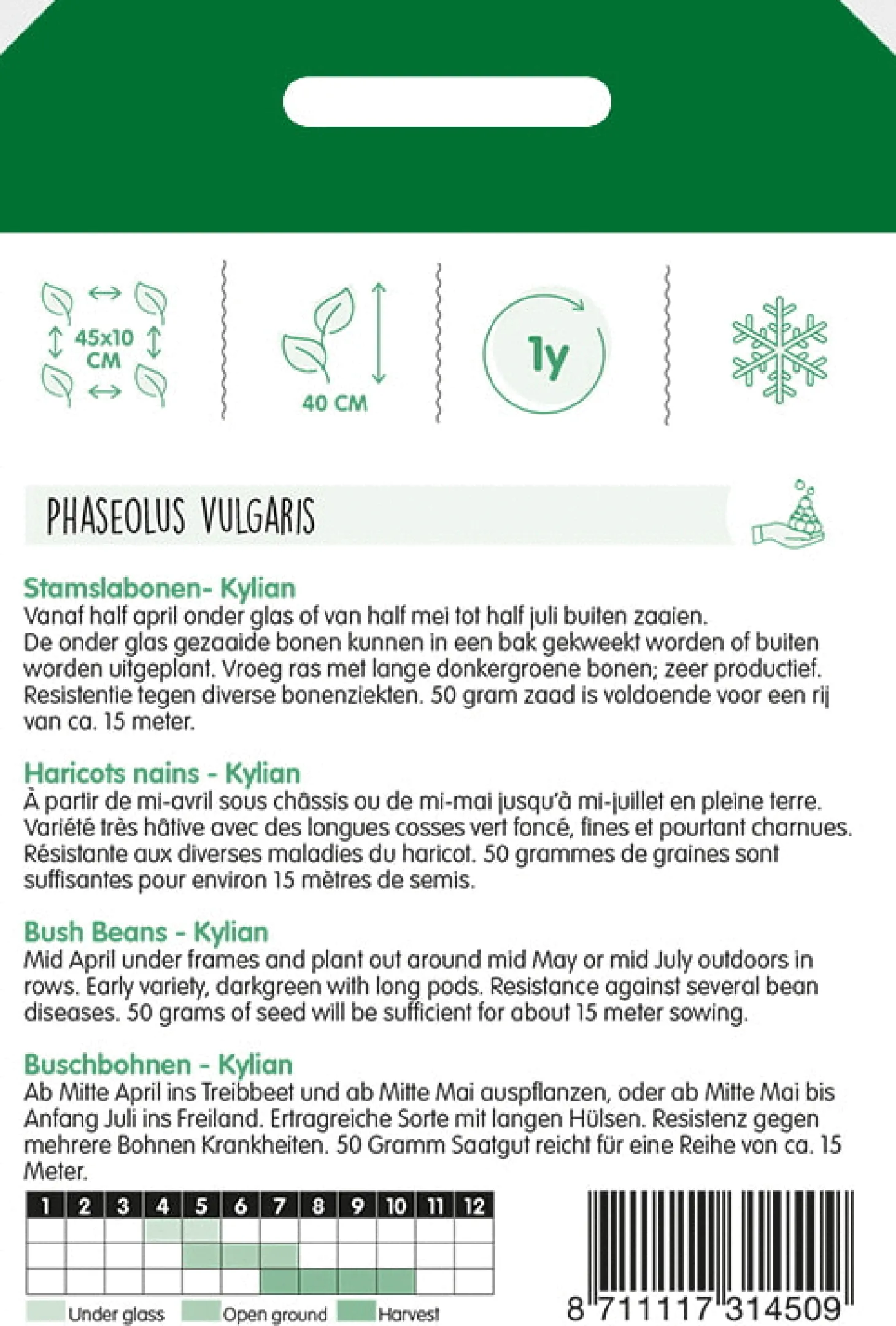 45x10 CM

40 CM

1y

PHASEOLUS VULGARIS

Stamslabonen- Kylian
Vanaf half april onder glas of van half mei tot half juli buiten zaaien. De onder glas gezaaide bonen kunnen in een bak gekweekt worden of buiten worden uitgeplant. Vroeg ras met lange donkergroene bonen; zeer productief. Resistentie tegen diverse bonenziekten. 50 gram zaad is voldoende voor een rij van ca. 15 meter.

Haricots nains - Kylian
À partir de mi-avril sous châssis ou de mi-mai jusqu'à mi-juillet en pleine terre. Variété très hâtive avec des longues cosses vert foncé, fines et pourtant charnues. Résistante aux diverses maladies du haricot. 50 grammes de graines sont suffisantes pour environ 15 mètres de semis.

Bush Beans - Kylian
Mid April under frames and plant out around mid May or mid July outdoors in rows. Early variety, darkgreen with long pods. Resistance against several bean diseases. 50 grams of seed will be sufficient for about 15 meter sowing.

Buschbohnen - Kylian
Ab Mitte April ins Treibbeet und ab Mitte Mai auspflanzen, oder ab Mitte Mai bis Anfang Juli ins Freiland. Ertragreiche Sorte mit langen Hülsen. Resistenz gegen mehrere Bohnen Krankheiten. 50 Gramm Saatgut reicht für eine Reihe von ca. 15 Meter.

| 1 | 2 | 3 | 4 | 5 | 6 | 7 | 8 | 9 | 10 | 11 | 12 |
|---|---|---|---|---|---|---|---|---|---|---|---|
| | | | | | | | | | | | |
| | | | | | | | | | | | |
| | | | | | | | | | | | |

Under glass Open ground Harvest

8 711117 314509